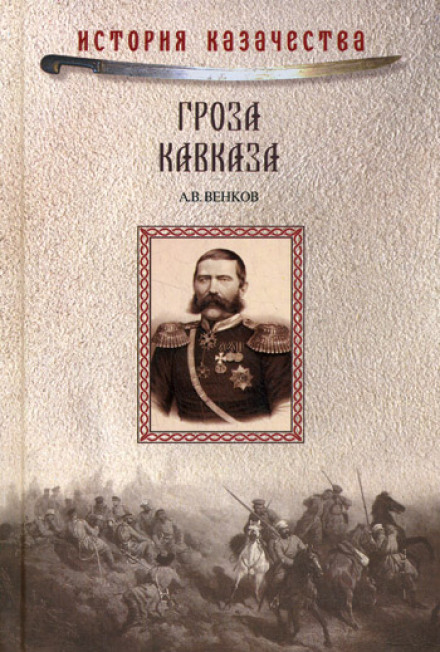 ИСТОРИЯ КАЗАЧЕСТВА

ГРОЗА КАВКАЗА

А.В. ВЕНКОВ